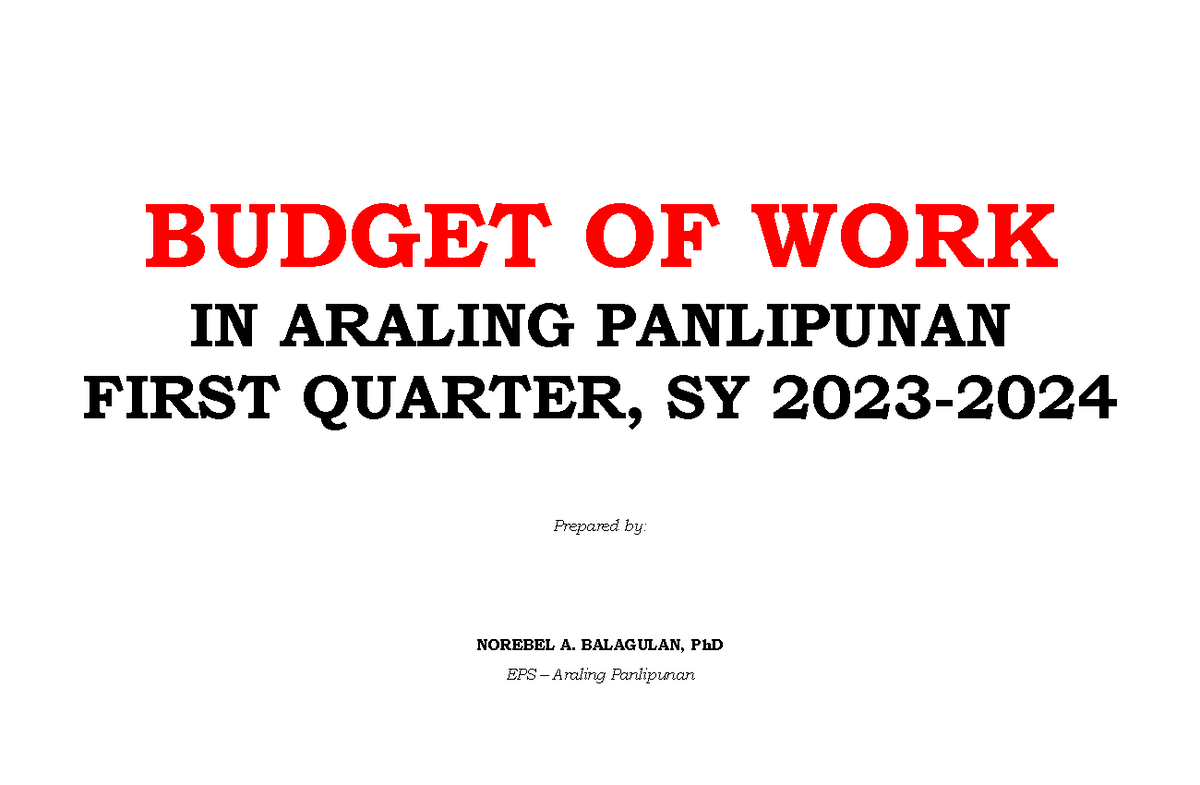 BUDGET OF WORK
IN ARALING PANLIPUNAN
FIRST QUARTER, SY 2023-2024

Prepared by:

NOREBEL A. BALAGULAN, PhD
EPS – Araling Panlipunan